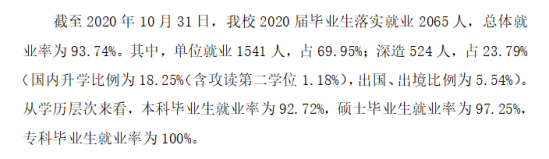 截至 2020 年 10 月 31 日，我校 2020 届毕业生落实就业 2065 人，总体就业率为 93.74%。其中，单位就业 1541 人，占 69.95%；深造 524 人，占 23.79%（国内升学比例为 18.25%（含攻读第二学位 1.18%），出国、出境比例为 5.54%）。从学历层次来看，本科毕业生就业率为 92.72%，硕士毕业生就业率为 97.25%，专科毕业生就业率为 100%。